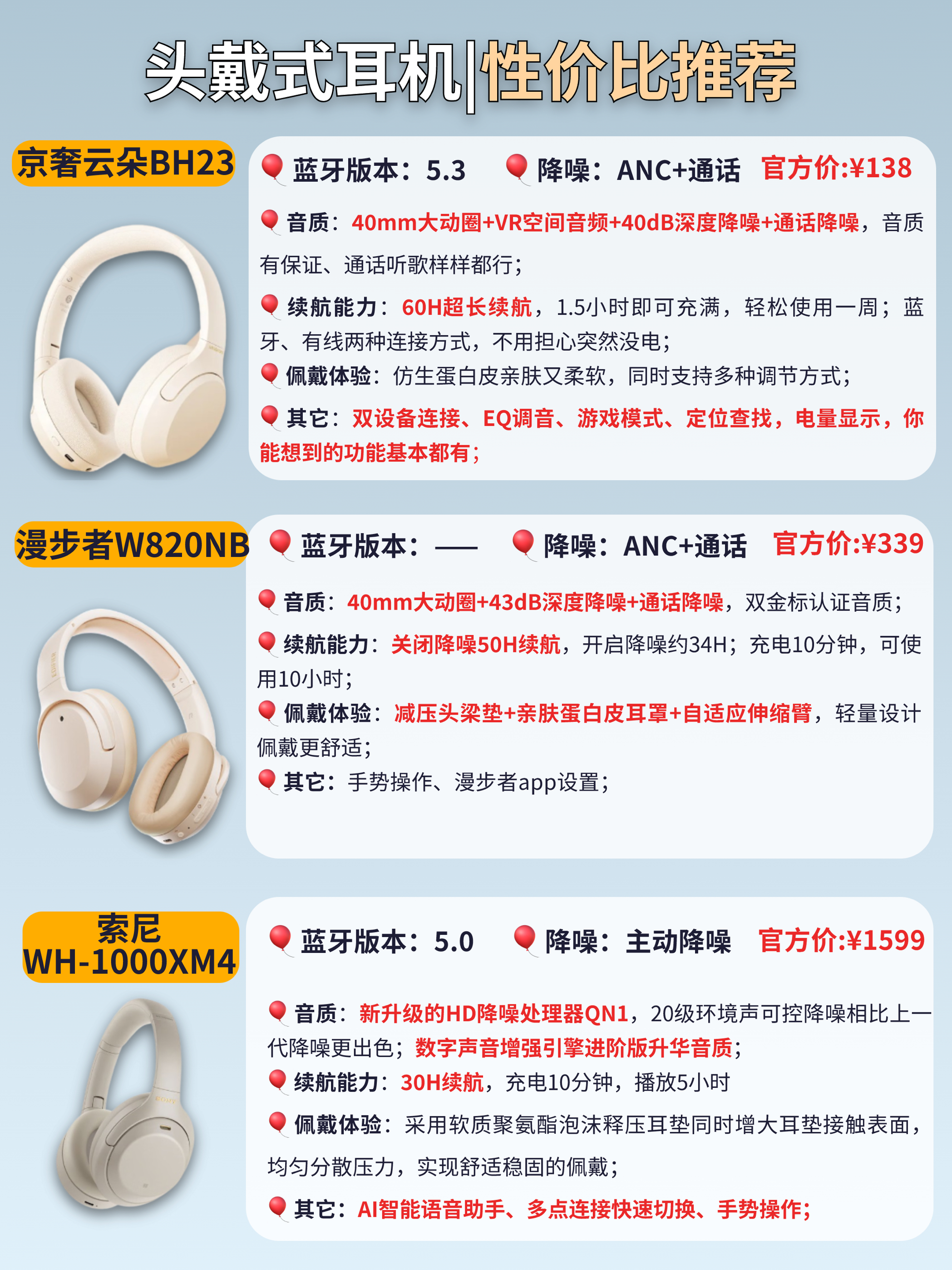 头戴式耳机|性价比推荐

京奢云朵BH23

蓝牙版本：5.3 降噪：ANC+通话 官方价:¥138

音质：40mm大动圈+VR空间音频+40dB深度降噪+通话降噪，音质有保证、通话听歌样样都行；

续航能力：60H超长续航，1.5小时即可充满，轻松使用一周；蓝牙、有线两种连接方式，不用担心突然没电；

佩戴体验：仿生蛋白皮亲肤又柔软，同时支持多种调节方式；

其它：双设备连接、EQ调音、游戏模式、定位查找，电量显示，你能想到的功能基本都有；

漫步者W820NB

蓝牙版本：—— 降噪：ANC+通话 官方价:¥339

音质：40mm大动圈+43dB深度降噪+通话降噪，双金标认证音质；

续航能力：关闭降噪50H续航，开启降噪约34H；充电10分钟，可使用10小时；

佩戴体验：减压头梁垫+亲肤蛋白皮耳罩+自适应伸缩臂，轻量设计佩戴更舒适；

其它：手势操作、漫步者app设置；

索尼
WH-1000XM4

蓝牙版本：5.0 降噪：主动降噪 官方价:¥1599

音质：新升级的HD降噪处理器QN1，20级环境声可控降噪相比上一代降噪更出色；数字声音增强引擎进阶版升华音质；

续航能力：30H续航，充电10分钟，播放5小时

佩戴体验：采用软质聚氨酯泡沫释压耳垫同时增大耳垫接触表面，均匀分散压力，实现舒适稳固的佩戴；

其它：AI智能语音助手、多点连接快速切换、手势操作；